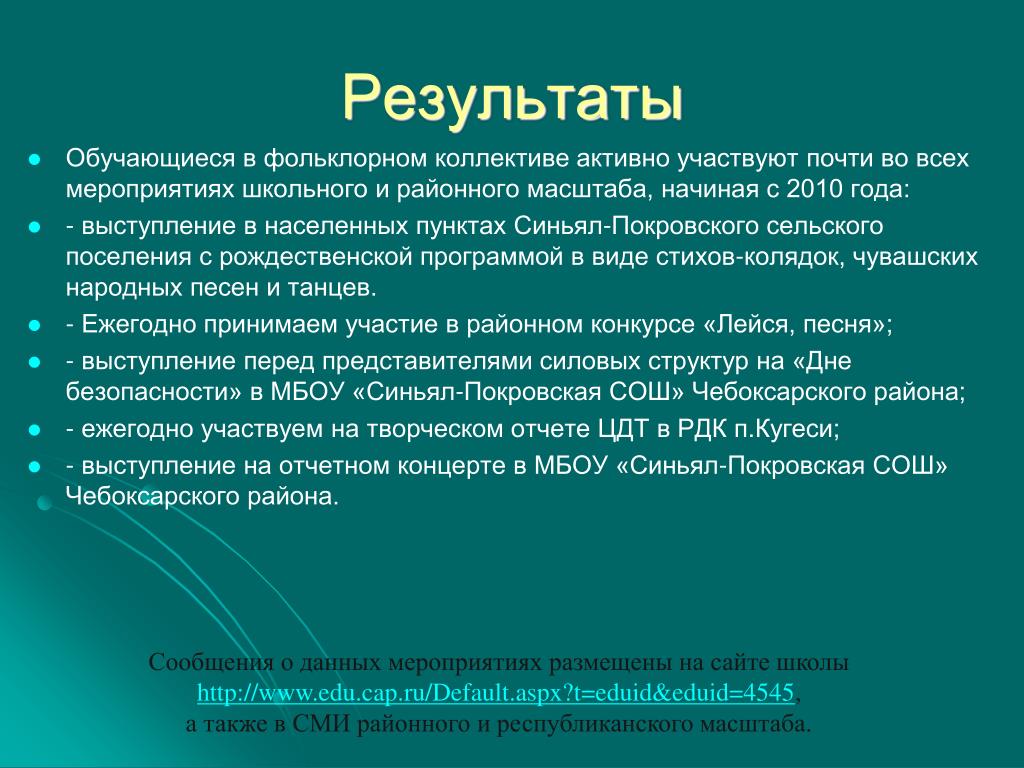 Результаты

Обучающиеся в фольклорном коллективе активно участвуют почти во всех мероприятиях школьного и районного масштаба, начиная с 2010 года:

- выступление в населенных пунктах Синьял-Покровского сельского поселения с рождественской программой в виде стихов-колядок, чувашских народных песен и танцев.

- Ежегодно принимаем участие в районном конкурсе «Лейся, песня»;

- выступление перед представителями силовых структур на «Дне безопасности» в МБОУ «Синьял-Покровская СОШ» Чебоксарского района;

- ежегодно участвуем на творческом отчете ЦДТ в РДК п.Кугеси;

- выступление на отчетном концерте в МБОУ «Синьял-Покровская СОШ» Чебоксарского района.

Сообщения о данных мероприятиях размещены на сайте школы http://www.edu.cap.ru/Default.aspx?t=eduid&eduid=4545, а также в СМИ районного и республиканского масштаба.